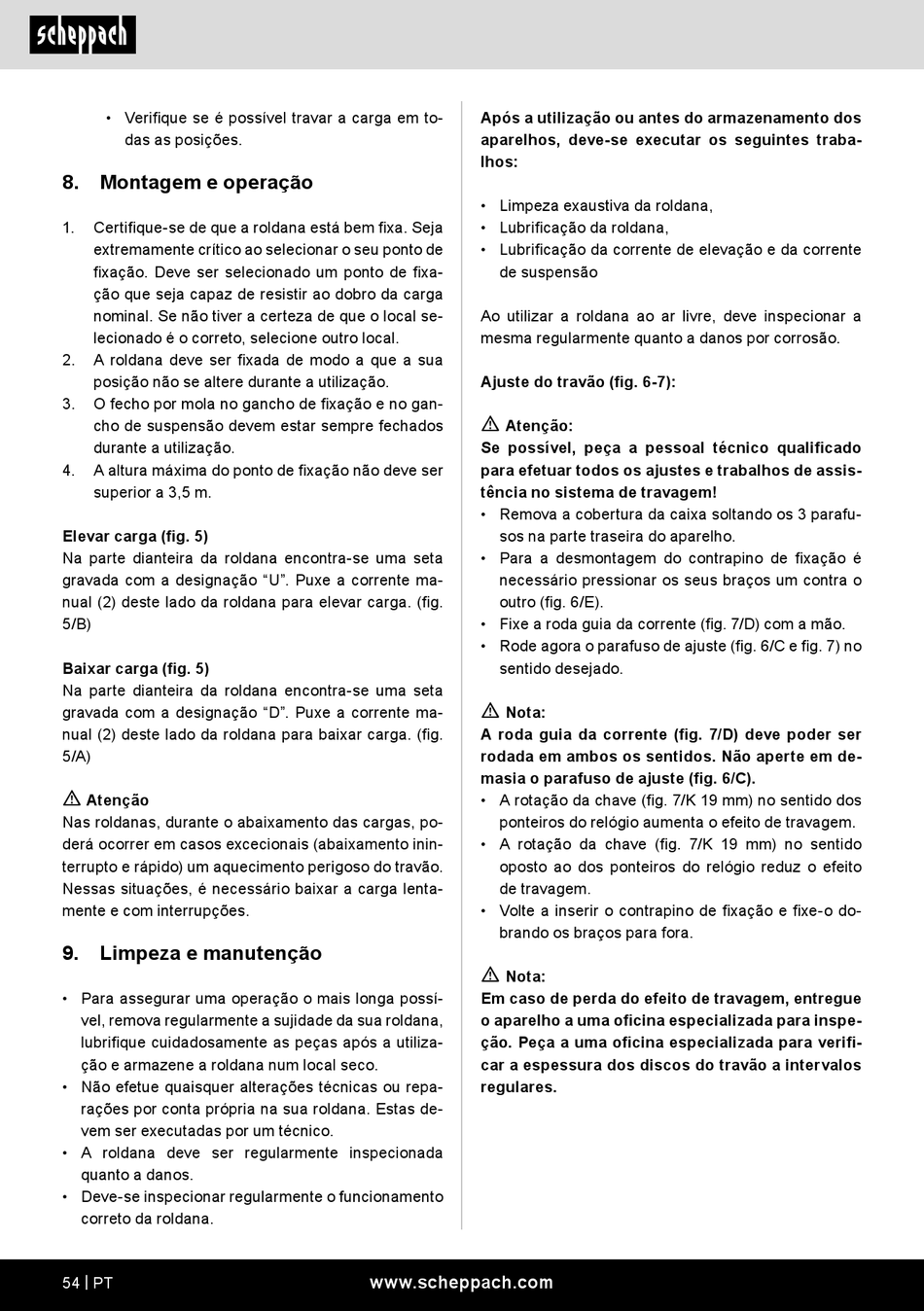 scheppach

• Verifique se é possível travar a carga em todas as posições.

8. Montagem e operação

1. Certifique-se de que a roldana está bem fixa. Seja extremamente crítico ao selecionar o seu ponto de fixação. Deve ser selecionado um ponto de fixação que seja capaz de resistir ao dobro da carga nominal. Se não tiver a certeza de que o local selecionado é o correto, selecione outro local.
2. A roldana deve ser fixada de modo a que a sua posição não se altere durante a utilização.
3. O fecho por mola no gancho de fixação e no gancho de suspensão devem estar sempre fechados durante a utilização.
4. A altura máxima do ponto de fixação não deve ser superior a 3,5 m.

Elevar carga (fig. 5)
Na parte dianteira da roldana encontra-se uma seta gravada com a designação “U”. Puxe a corrente manual (2) deste lado da roldana para elevar carga. (fig. 5/B)

Baixar carga (fig. 5)
Na parte dianteira da roldana encontra-se uma seta gravada com a designação “D”. Puxe a corrente manual (2) deste lado da roldana para baixar carga. (fig. 5/A)

Atenção
Nas roldanas, durante o abaixamento das cargas, poderá ocorrer em casos excecionais (abaixamento ininterrupto e rápido) um aquecimento perigoso do travão. Nessas situações, é necessário baixar a carga lentamente e com interrupções.

9. Limpeza e manutenção

• Para assegurar uma operação o mais longa possível, remova regularmente a sujidade da sua roldana, lubrifique cuidadosamente as peças após a utilização e armazene a roldana num local seco.
• Não efetue quaisquer alterações técnicas ou reparações por conta própria na sua roldana. Estas devem ser executadas por um técnico.
• A roldana deve ser regularmente inspecionada quanto a danos.
• Deve-se inspecionar regularmente o funcionamento correto da roldana.

Após a utilização ou antes do armazenamento dos aparelhos, deve-se executar os seguintes trabalhos:

• Limpeza exaustiva da roldana,
• Lubrificação da roldana,
• Lubrificação da corrente de elevação e da corrente de suspensão

Ao utilizar a roldana ao ar livre, deve inspecionar a mesma regularmente quanto a danos por corrosão.

Ajuste do travão (fig. 6-7):

Atenção:
Se possível, peça a pessoal técnico qualificado para efetuar todos os ajustes e trabalhos de assistência no sistema de travagem!
• Remova a cobertura da caixa soltando os 3 parafusos na parte traseira do aparelho.
• Para a desmontagem do contrapino de fixação é necessário pressionar os seus braços um contra o outro (fig. 6/E).
• Fixe a roda guia da corrente (fig. 7/D) com a mão.
• Rode agora o parafuso de ajuste (fig. 6/C e fig. 7) no sentido desejado.

Nota:
A roda guia da corrente (fig. 7/D) deve poder ser rodada em ambos os sentidos. Não aperte em demasia o parafuso de ajuste (fig. 6/C).
• A rotação da chave (fig. 7/K 19 mm) no sentido dos ponteiros do relógio aumenta o efeito de travagem.
• A rotação da chave (fig. 7/K 19 mm) no sentido oposto ao dos ponteiros do relógio reduz o efeito de travagem.
• Volte a inserir o contrapino de fixação e fixe-o dobrando os braços para fora.

Nota:
Em caso de perda do efeito de travagem, entregue o aparelho a uma oficina especializada para inspeção. Peça a uma oficina especializada para verificar a espessura dos discos do travão a intervalos regulares.

54 | PT
www.scheppach.com